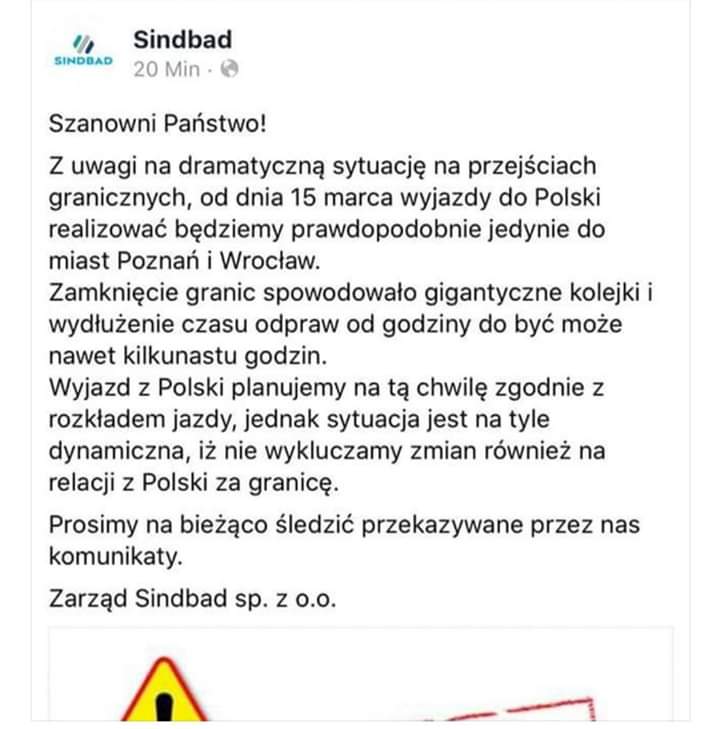 SINDBAD

Sindbad
20 Min ·

Szanowni Państwo!

Z uwagi na dramatyczną sytuację na przejściach granicznych, od dnia 15 marca wyjazdy do Polski realizować będziemy prawdopodobnie jedynie do miast Poznań i Wrocław.
Zamknięcie granic spowodowało gigantyczne kolejki i wydłużenie czasu odpraw od godziny do być może nawet kilkunastu godzin.
Wyjazd z Polski planujemy na tą chwilę zgodnie z rozkładem jazdy, jednak sytuacja jest na tyle dynamiczna, iż nie wykluczamy zmian również na relacji z Polski za granicę.

Prosimy na bieżąco śledzić przekazywane przez nas komunikaty.

Zarząd Sindbad sp. z o.o.